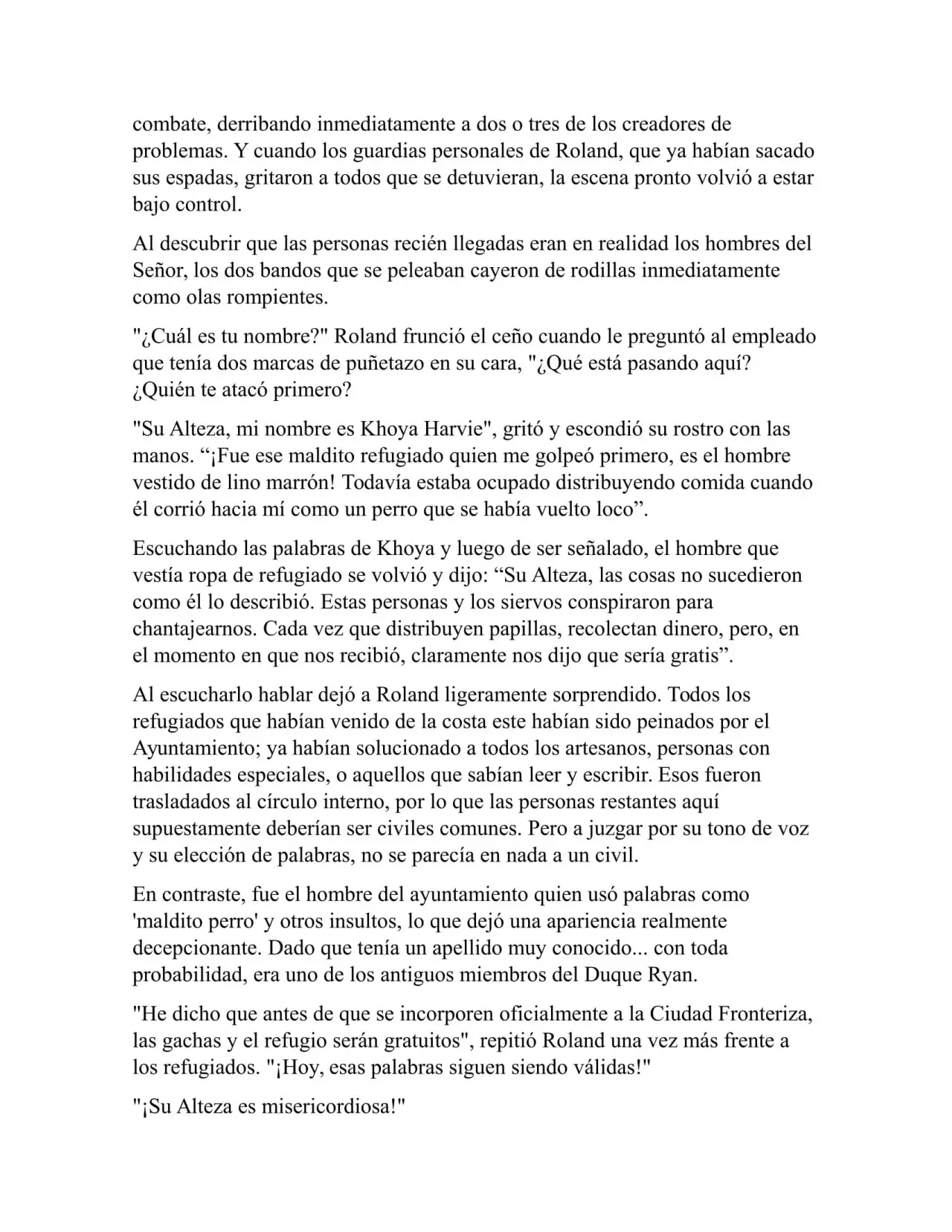 combate, derribando inmediatamente a dos o tres de los creadores de problemas. Y cuando los guardias personales de Roland, que ya habían sacado sus espadas, gritaron a todos que se detuvieran, la escena pronto volvió a estar bajo control.

Al descubrir que las personas recién llegadas eran en realidad los hombres del Señor, los dos bandos que se peleaban cayeron de rodillas inmediatamente como olas rompientes.

"¿Cuál es tu nombre?" Roland frunció el ceño cuando le preguntó al empleado que tenía dos marcas de puñetazo en su cara, "¿Qué está pasando aquí? ¿Quién te atacó primero?

"Su Alteza, mi nombre es Khoya Harvie", gritó y escondió su rostro con las manos. "¡Fue ese maldito refugiado quien me golpeó primero, es el hombre vestido de lino marrón! Todavía estaba ocupado distribuyendo comida cuando él corrió hacia mí como un perro que se había vuelto loco".

Escuchando las palabras de Khoya y luego de ser señalado, el hombre que vestía ropa de refugiado se volvió y dijo: "Su Alteza, las cosas no sucedieron como él lo describió. Estas personas y los siervos conspiraron para chantajearnos. Cada vez que distribuyen papillas, recolectan dinero, pero, en el momento en que nos recibió, claramente nos dijo que sería gratis".

Al escucharlo hablar dejó a Roland ligeramente sorprendido. Todos los refugiados que habían venido de la costa este habían sido peinados por el Ayuntamiento; ya habían solucionado a todos los artesanos, personas con habilidades especiales, o aquellos que sabían leer y escribir. Esos fueron trasladados al círculo interno, por lo que las personas restantes aquí supuestamente deberían ser civiles comunes. Pero a juzgar por su tono de voz y su elección de palabras, no se parecía en nada a un civil.

En contraste, fue el hombre del ayuntamiento quien usó palabras como 'maldito perro' y otros insultos, lo que dejó una apariencia realmente decepcionante. Dado que tenía un apellido muy conocido... con toda probabilidad, era uno de los antiguos miembros del Duque Ryan.

"He dicho que antes de que se incorporen oficialmente a la Ciudad Fronteriza, las gachas y el refugio serán gratuitos", repitió Roland una vez más frente a los refugiados. "¡Hoy, esas palabras siguen siendo válidas!"

"¡Su Alteza es misericordiosa!"